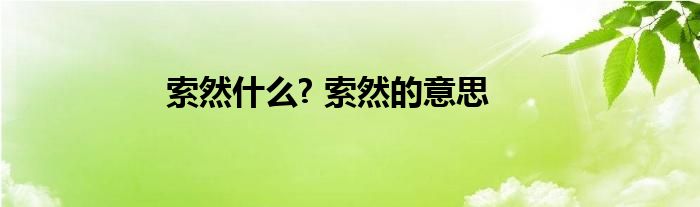 索然什么? 索然的意思